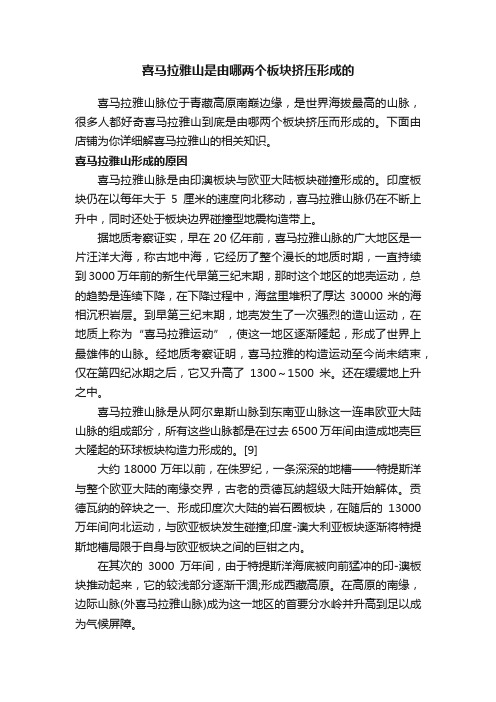 喜马拉雅山是由哪两个板块挤压形成的

喜马拉雅山脉位于青藏高原南巅边缘，是世界海拔最高的山脉，很多人都好奇喜马拉雅山到底是由哪两个板块挤压而形成的。下面由店铺为你详细解喜马拉雅山的相关知识。

喜马拉雅山形成的原因

喜马拉雅山脉是由印澳板块与欧亚大陆板块碰撞形成的。印度板块仍在以每年大于 5 厘米的速度向北移动，喜马拉雅山脉仍在不断上升中，同时还处于板块边界碰撞型地震构造带上。

据地质考察证实，早在 20 亿年前，喜马拉雅山脉的广大地区是一片汪洋大海，称古地中海，它经历了整个漫长的地质时期，一直持续到 3000 万年前的新生代早第三纪末期，那时这个地区的地壳运动，总的趋势是连续下降，在下降过程中，海盆里堆积了厚达 30000 米的海相沉积岩层。到早第三纪末期，地壳发生了一次强烈的造山运动，在地质上称为“喜马拉雅运动”，使这一地区逐渐隆起，形成了世界上最雄伟的山脉。经地质考察证明，喜马拉雅的构造运动至今尚未结束，仅在第四纪冰期之后，它又升高了 1300～1500 米。还在缓缓地上升之中。

喜马拉雅山脉是从阿尔卑斯山脉到东南亚山脉这一连串欧亚大陆山脉的组成部分，所有这些山脉都是在过去 6500 万年间由造成地壳巨大隆起的环球板块构造力形成的。[9]

大约 18000 万年以前，在侏罗纪，一条深深的地槽——特提斯洋与整个欧亚大陆的南缘交界，古老的贡德瓦纳超级大陆开始解体。贡德瓦纳的碎块之一、形成印度次大陆的岩石圈板块，在随后的 13000 万年间向北运动，与欧亚板块发生碰撞;印度-澳大利亚板块逐渐将特提斯地槽局限于自身与欧亚板块之间的巨钳之内。

在其次的 3000 万年间，由于特提斯洋海底被向前猛冲的印-澳板块推动起来，它的较浅部分逐渐干涸;形成西藏高原。在高原的南缘，边际山脉(外喜马拉雅山脉)成为这一地区的首要分水岭并升高到足以成为气候屏障。